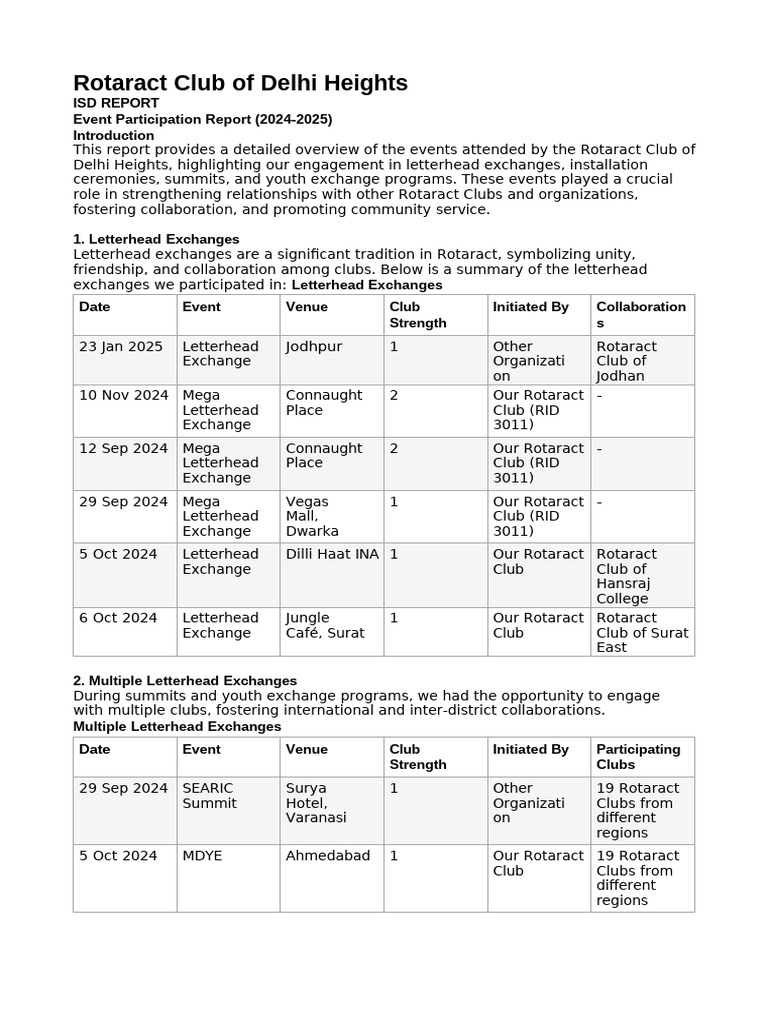 Rotaract Club of Delhi Heights
ISD REPORT
Event Participation Report (2024-2025)
Introduction
This report provides a detailed overview of the events attended by the Rotaract Club of Delhi Heights, highlighting our engagement in letterhead exchanges, installation ceremonies, summits, and youth exchange programs. These events played a crucial role in strengthening relationships with other Rotaract Clubs and organizations, fostering collaboration, and promoting community service.

1. Letterhead Exchanges
Letterhead exchanges are a significant tradition in Rotaract, symbolizing unity, friendship, and collaboration among clubs. Below is a summary of the letterhead exchanges we participated in: Letterhead Exchanges

| Date | Event | Venue | Club Strength | Initiated By | Collaborations |
|---|---|---|---|---|---|
| 23 Jan 2025 | Letterhead Exchange | Jodhpur | 1 | Other Organization | Rotaract Club of Jodhan |
| 10 Nov 2024 | Mega Letterhead Exchange | Connaught Place | 2 | Our Rotaract Club (RID 3011) | - |
| 12 Sep 2024 | Mega Letterhead Exchange | Connaught Place | 2 | Our Rotaract Club (RID 3011) | - |
| 29 Sep 2024 | Mega Letterhead Exchange | Vegas Mall, Dwarka | 1 | Our Rotaract Club (RID 3011) | - |
| 5 Oct 2024 | Letterhead Exchange | Dilli Haat INA | 1 | Our Rotaract Club | Rotaract Club of Hansraj College |
| 6 Oct 2024 | Letterhead Exchange | Jungle Café, Surat | 1 | Our Rotaract Club | Rotaract Club of Surat East |

2. Multiple Letterhead Exchanges
During summits and youth exchange programs, we had the opportunity to engage with multiple clubs, fostering international and inter-district collaborations.
Multiple Letterhead Exchanges

| Date | Event | Venue | Club Strength | Initiated By | Participating Clubs |
|---|---|---|---|---|---|
| 29 Sep 2024 | SEARIC Summit | Surya Hotel, Varanasi | 1 | Other Organization | 19 Rotaract Clubs from different regions |
| 5 Oct 2024 | MDYE | Ahmedabad | 1 | Our Rotaract Club | 19 Rotaract Clubs from different regions |